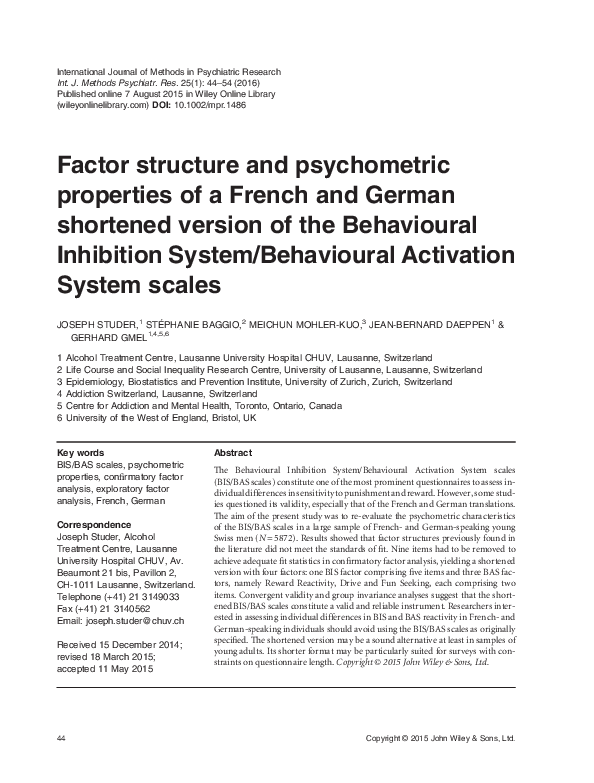 International Journal of Methods in Psychiatric Research
Int. J. Methods Psychiatr. Res. 25(1): 44–54 (2016)
Published online 7 August 2015 in Wiley Online Library (wileyonlinelibrary.com) DOI: 10.1002/mpr.1486

Factor structure and psychometric properties of a French and German shortened version of the Behavioural Inhibition System/Behavioural Activation System scales

JOSEPH STUDER,$^1$ STÉPHANIE BAGGIO,$^2$ MEICHUN MOHLER-KUO,$^3$ JEAN-BERNARD DAEPPEN$^1$ & GERHARD GMEL$^{1,4,5,6}$

1 Alcohol Treatment Centre, Lausanne University Hospital CHUV, Lausanne, Switzerland
2 Life Course and Social Inequality Research Centre, University of Lausanne, Lausanne, Switzerland
3 Epidemiology, Biostatistics and Prevention Institute, University of Zurich, Zurich, Switzerland
4 Addiction Switzerland, Lausanne, Switzerland
5 Centre for Addiction and Mental Health, Toronto, Ontario, Canada
6 University of the West of England, Bristol, UK

Key words
BIS/BAS scales, psychometric properties, confirmatory factor analysis, exploratory factor analysis, French, German

Correspondence
Joseph Studer, Alcohol Treatment Centre, Lausanne University Hospital CHUV, Av. Beaumont 21 bis, Pavillon 2, CH-1011 Lausanne, Switzerland.
Telephone (+41) 21 3149033
Fax (+41) 21 3140562
Email: joseph.studer@chuv.ch

Received 15 December 2014; revised 18 March 2015; accepted 11 May 2015

Abstract
The Behavioural Inhibition System/Behavioural Activation System scales (BIS/BAS scales) constitute one of the most prominent questionnaires to assess individual differences in sensitivity to punishment and reward. However, some studies questioned its validity, especially that of the French and German translations. The aim of the present study was to re-evaluate the psychometric characteristics of the BIS/BAS scales in a large sample of French- and German-speaking young Swiss men ($N = 5872$). Results showed that factor structures previously found in the literature did not meet the standards of fit. Nine items had to be removed to achieve adequate fit statistics in confirmatory factor analysis, yielding a shortened version with four factors: one BIS factor comprising five items and three BAS factors, namely Reward Reactivity, Drive and Fun Seeking, each comprising two items. Convergent validity and group invariance analyses suggest that the shortened BIS/BAS scales constitute a valid and reliable instrument. Researchers interested in assessing individual differences in BIS and BAS reactivity in French- and German-speaking individuals should avoid using the BIS/BAS scales as originally specified. The shortened version may be a sound alternative at least in samples of young adults. Its shorter format may be particularly suited for surveys with constraints on questionnaire length. Copyright © 2015 John Wiley & Sons, Ltd.

44

Copyright © 2015 John Wiley & Sons, Ltd.